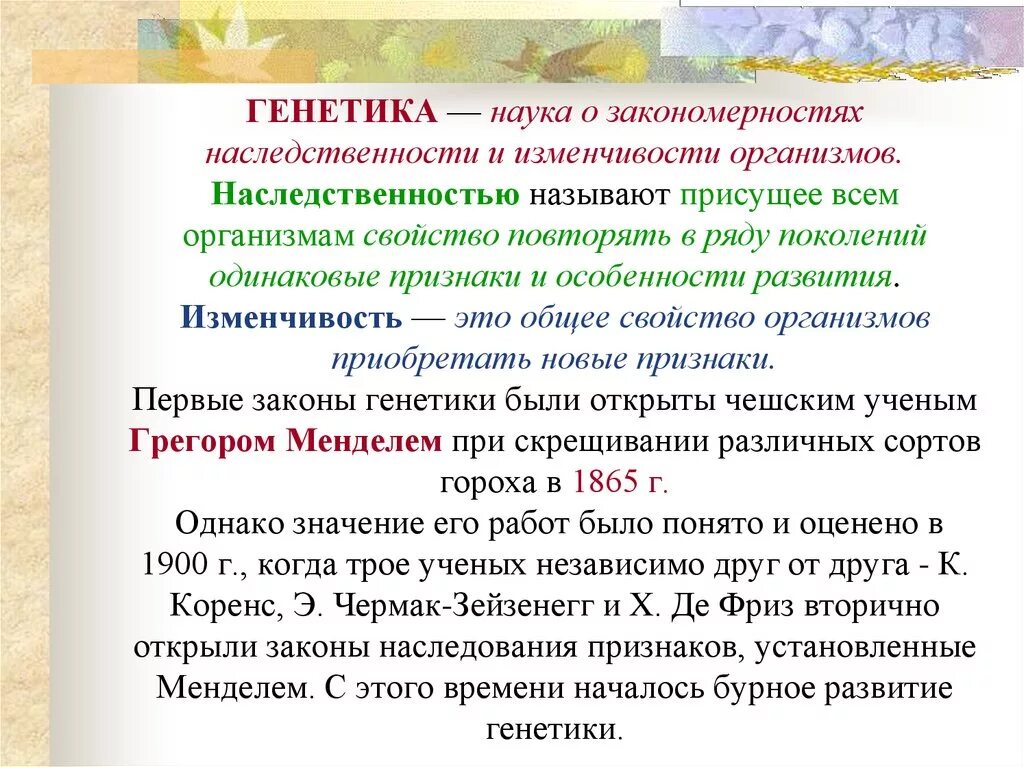 ГЕНЕТИКА — наука о закономерностях наследственности и изменчивости организмов.
Наследственностью называют присущее всем организмам свойство повторять в ряду поколений одинаковые признаки и особенности развития.
Изменчивость — это общее свойство организмов приобретать новые признаки.
Первые законы генетики были открыты чешским ученым Грегором Менделем при скрещивании различных сортов гороха в 1865 г.
Однако значение его работ было понято и оценено в 1900 г., когда трое ученых независимо друг от друга - К. Коренс, Э. Чермак-Зейзенегг и Х. Де Фриз вторично открыли законы наследования признаков, установленные Менделем. С этого времени началось бурное развитие генетики.